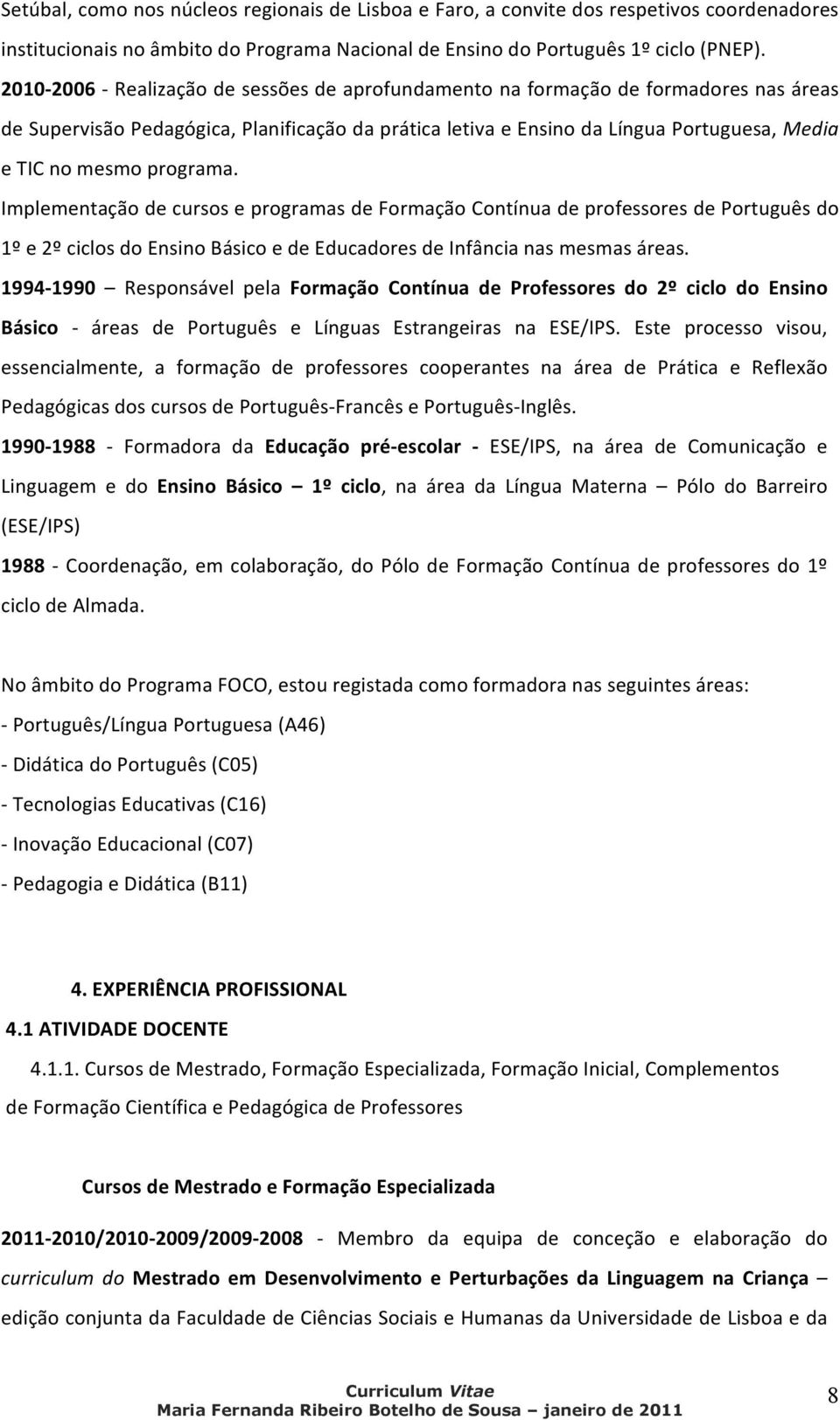 Setúbal, como nos núcleos regionais de Lisboa e Faro, a convite dos respetivos coordenadores institucionais no âmbito do Programa Nacional de Ensino do Português 1º ciclo (PNEP).
2010-2006 - Realização de sessões de aprofundamento na formação de formadores nas áreas de Supervisão Pedagógica, Planificação da prática letiva e Ensino da Língua Portuguesa, Media e TIC no mesmo programa.
Implementação de cursos e programas de Formação Contínua de professores de Português do 1º e 2º ciclos do Ensino Básico e de Educadores de Infância nas mesmas áreas.
1994-1990 – Responsável pela Formação Contínua de Professores do 2º ciclo do Ensino Básico - áreas de Português e Línguas Estrangeiras na ESE/IPS. Este processo visou, essencialmente, a formação de professores cooperantes na área de Prática e Reflexão Pedagógicas dos cursos de Português-Francês e Português-Inglês.
1990-1988 - Formadora da Educação pré-escolar - ESE/IPS, na área de Comunicação e Linguagem e do Ensino Básico – 1º ciclo, na área da Língua Materna – Pólo do Barreiro (ESE/IPS)
1988 - Coordenação, em colaboração, do Pólo de Formação Contínua de professores do 1º ciclo de Almada.

No âmbito do Programa FOCO, estou registada como formadora nas seguintes áreas:
- Português/Língua Portuguesa (A46)
- Didática do Português (C05)
- Tecnologias Educativas (C16)
- Inovação Educacional (C07)
- Pedagogia e Didática (B11)

4. EXPERIÊNCIA PROFISSIONAL
4.1 ATIVIDADE DOCENTE
4.1.1. Cursos de Mestrado, Formação Especializada, Formação Inicial, Complementos de Formação Científica e Pedagógica de Professores

Cursos de Mestrado e Formação Especializada

2011-2010/2010-2009/2009-2008 - Membro da equipa de conceção e elaboração do curriculum do Mestrado em Desenvolvimento e Perturbações da Linguagem na Criança – edição conjunta da Faculdade de Ciências Sociais e Humanas da Universidade de Lisboa e da

Curriculum Vitae
Maria Fernanda Ribeiro Botelho de Sousa – janeiro de 2011
8